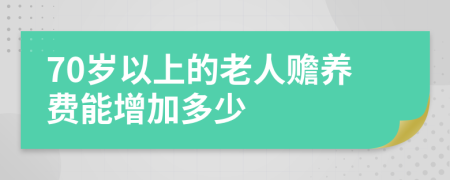 70岁以上的老人赡养费能增加多少